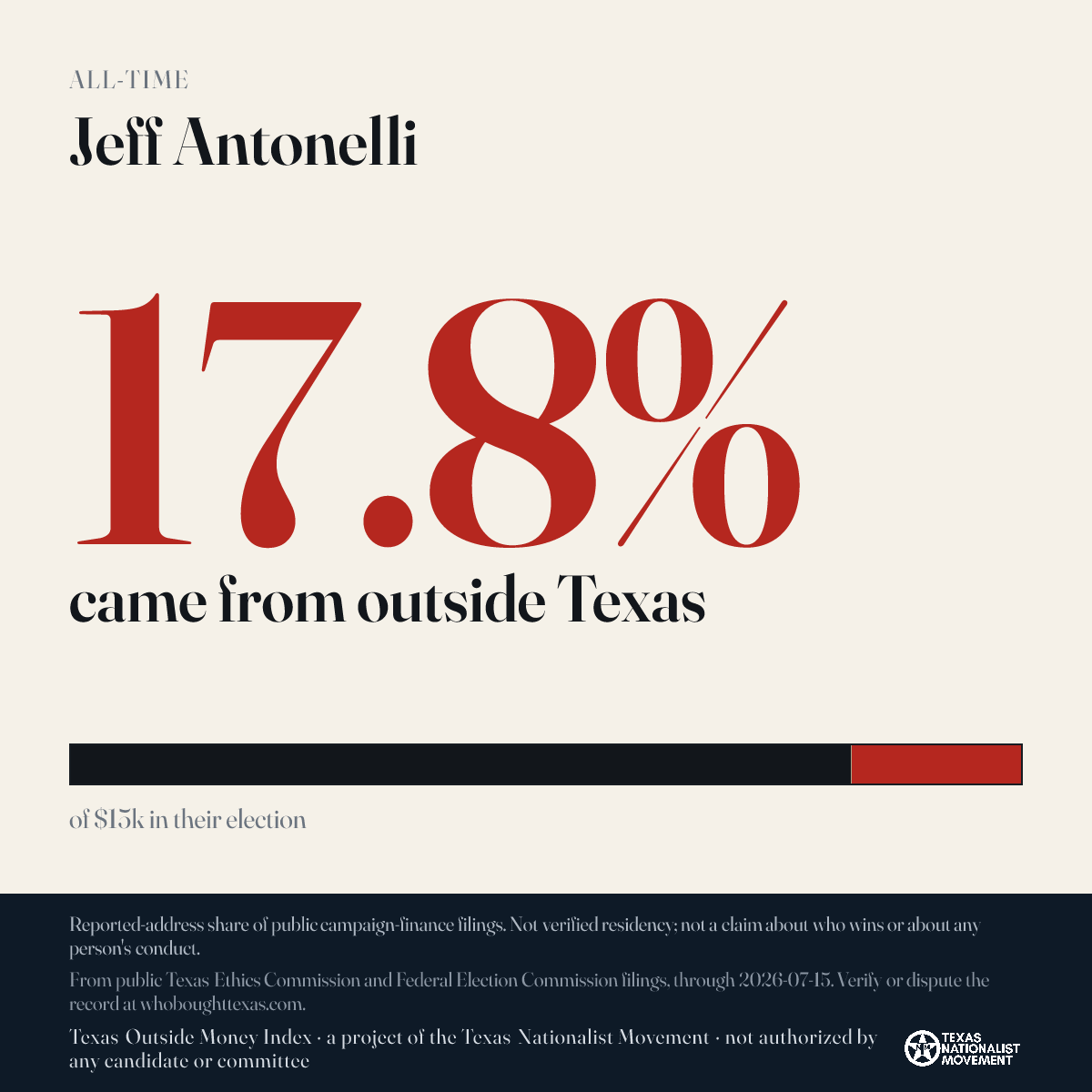 ALL-TIME

Jeff Antonelli

17.8%

came from outside Texas

of $15k in their election

Reported-address share of public campaign-finance filings. Not verified residency; not a claim about who wins or about any person's conduct.

From public Texas Ethics Commission and Federal Election Commission filings, through 2026-07-15. Verify or dispute the record at whoboughttexas.com.

Texas Outside Money Index · a project of the Texas Nationalist Movement · not authorized by any candidate or committee

TEXAS NATIONALIST MOVEMENT